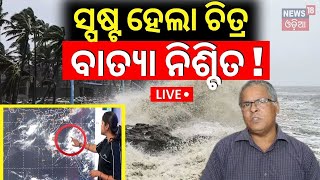 ସ୍ପଷ୍ଟ ହେଲା ଚିତ୍ର
ବାତ୍ୟା ନିଶ୍ଚିତ !
LIVE
NEWS 18
ଓଡ଼ିଆ